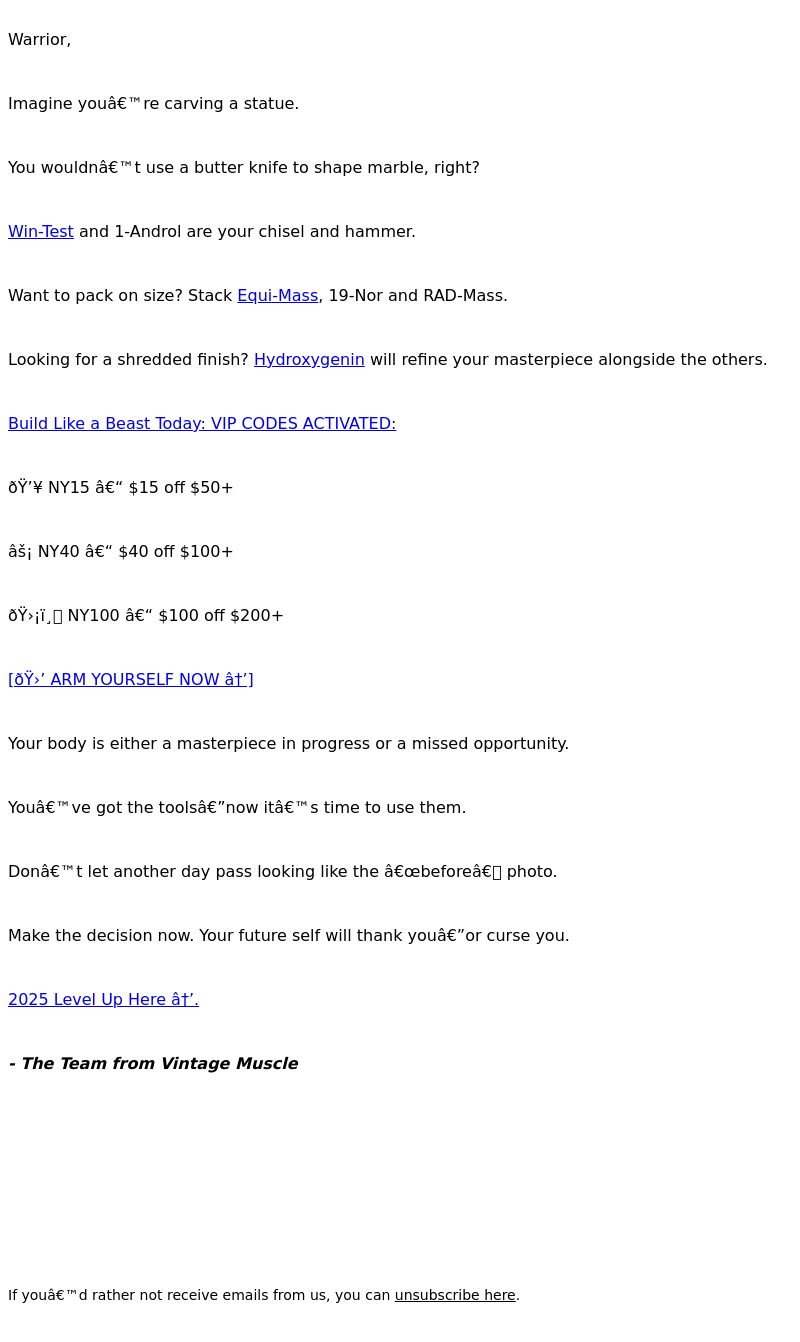 Warrior,

Imagine youâ€™re carving a statue.

You wouldnâ€™t use a butter knife to shape marble, right?

Win-Test and 1-Androl are your chisel and hammer.

Want to pack on size? Stack Equi-Mass, 19-Nor and RAD-Mass.

Looking for a shredded finish? Hydroxygenin will refine your masterpiece alongside the others.

Build Like a Beast Today: VIP CODES ACTIVATED:

ðŸ’¥ NY15 â€“ $15 off $50+

âš¡ NY40 â€“ $40 off $100+

ðŸ›¡ï¸ NY100 â€“ $100 off $200+

[ðŸ›’ ARM YOURSELF NOW â†’]

Your body is either a masterpiece in progress or a missed opportunity.

Youâ€™ve got the toolsâ€”now itâ€™s time to use them.

Donâ€™t let another day pass looking like the â€œbeforeâ€ photo.

Make the decision now. Your future self will thank youâ€”or curse you.

2025 Level Up Here â†’.

- The Team from Vintage Muscle

If youâ€™d rather not receive emails from us, you can unsubscribe here.